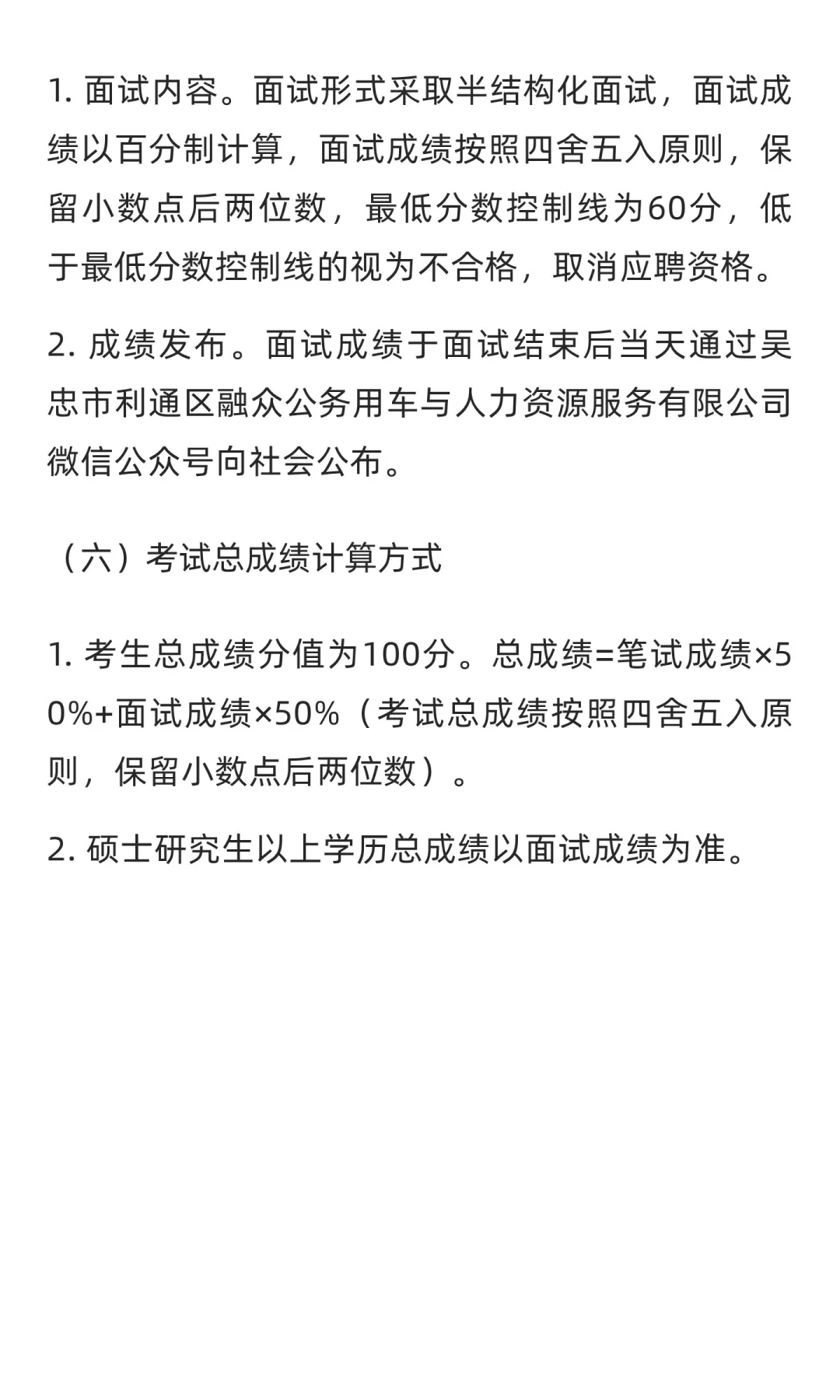 1. 面试内容。面试形式采取半结构化面试，面试成绩以百分制计算，面试成绩按照四舍五入原则，保留小数点后两位数，最低分数控制线为60分，低于最低分数控制线的视为不合格，取消应聘资格。

2. 成绩发布。面试成绩于面试结束后当天通过吴忠市利通区融众公务用车与人力资源服务有限公司微信公众号向社会公布。

（六）考试总成绩计算方式

1. 考生总成绩分值为100分。总成绩=笔试成绩×50%+面试成绩×50%（考试总成绩按照四舍五入原则，保留小数点后两位数）。

2. 硕士研究生以上学历总成绩以面试成绩为准。